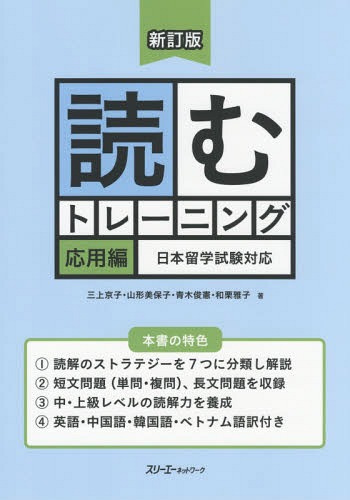 新訂版

読む

トレーニング

応用編

日本留学試験対応

三上京子・山形美保子・青木俊憲・和栗雅子 著

本書の特色

① 読解のストラテジーを７つに分類し解説
② 短文問題（単問・複問）、長文問題を収録
③ 中・上級レベルの読解力を養成
④ 英語・中国語・韓国語・ベトナム語訳付き

スリーエーネットワーク